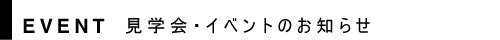 EVENT 見学会・イベントのお知らせ